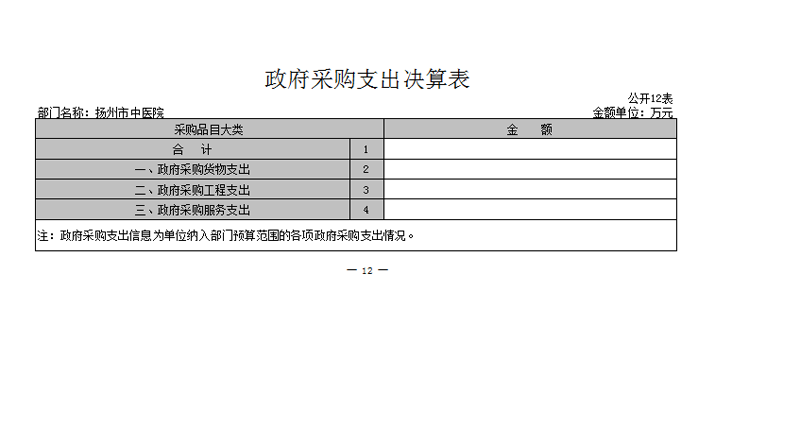 政府采购支出决算表

公开12表

部门名称：扬州市中医院

金额单位：万元

| 采购品目大类 | | 金　　额 |
|---|---|---|
| 合　计 | 1 | |
| 一、政府采购货物支出 | 2 | |
| 二、政府采购工程支出 | 3 | |
| 三、政府采购服务支出 | 4 | |

注：政府采购支出信息为单位纳入部门预算范围的各项政府采购支出情况。

— 12 —